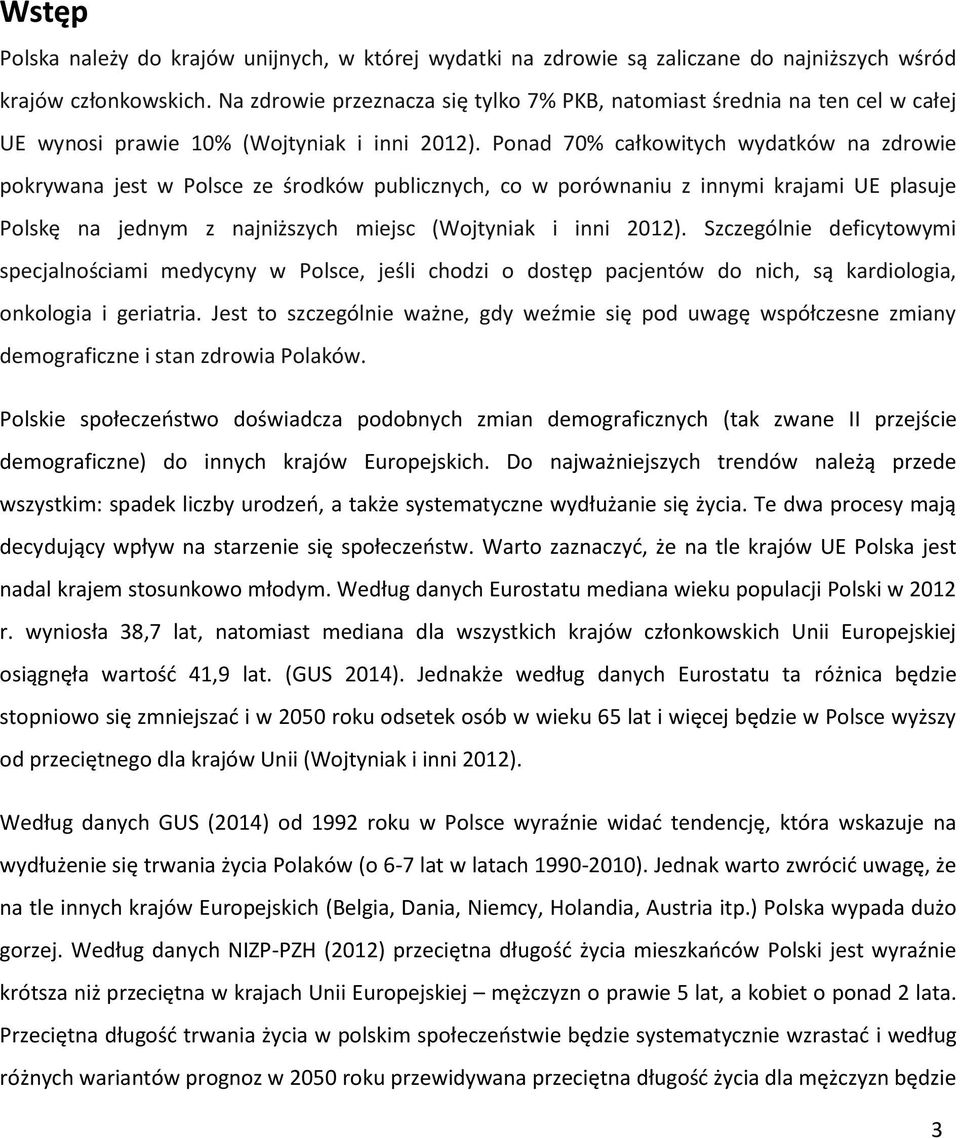 Wstęp

Polska należy do krajów unijnych, w której wydatki na zdrowie są zaliczane do najniższych wśród krajów członkowskich. Na zdrowie przeznacza się tylko 7% PKB, natomiast średnia na ten cel w całej UE wynosi prawie 10% (Wojtyniak i inni 2012). Ponad 70% całkowitych wydatków na zdrowie pokrywana jest w Polsce ze środków publicznych, co w porównaniu z innymi krajami UE plasuje Polskę na jednym z najniższych miejsc (Wojtyniak i inni 2012). Szczególnie deficytowymi specjalnościami medycyny w Polsce, jeśli chodzi o dostęp pacjentów do nich, są kardiologia, onkologia i geriatria. Jest to szczególnie ważne, gdy weźmie się pod uwagę współczesne zmiany demograficzne i stan zdrowia Polaków.

Polskie społeczeństwo doświadcza podobnych zmian demograficznych (tak zwane II przejście demograficzne) do innych krajów Europejskich. Do najważniejszych trendów należą przede wszystkim: spadek liczby urodzeń, a także systematyczne wydłużanie się życia. Te dwa procesy mają decydujący wpływ na starzenie się społeczeństw. Warto zaznaczyć, że na tle krajów UE Polska jest nadal krajem stosunkowo młodym. Według danych Eurostatu mediana wieku populacji Polski w 2012 r. wyniosła 38,7 lat, natomiast mediana dla wszystkich krajów członkowskich Unii Europejskiej osiągnęła wartość 41,9 lat. (GUS 2014). Jednakże według danych Eurostatu ta różnica będzie stopniowo się zmniejszać i w 2050 roku odsetek osób w wieku 65 lat i więcej będzie w Polsce wyższy od przeciętnego dla krajów Unii (Wojtyniak i inni 2012).

Według danych GUS (2014) od 1992 roku w Polsce wyraźnie widać tendencję, która wskazuje na wydłużenie się trwania życia Polaków (o 6-7 lat w latach 1990-2010). Jednak warto zwrócić uwagę, że na tle innych krajów Europejskich (Belgia, Dania, Niemcy, Holandia, Austria itp.) Polska wypada dużo gorzej. Według danych NIZP-PZH (2012) przeciętna długość życia mieszkańców Polski jest wyraźnie krótsza niż przeciętna w krajach Unii Europejskiej – mężczyzn o prawie 5 lat, a kobiet o ponad 2 lata. Przeciętna długość trwania życia w polskim społeczeństwie będzie systematycznie wzrastać i według różnych wariantów prognoz w 2050 roku przewidywana przeciętna długość życia dla mężczyzn będzie

3